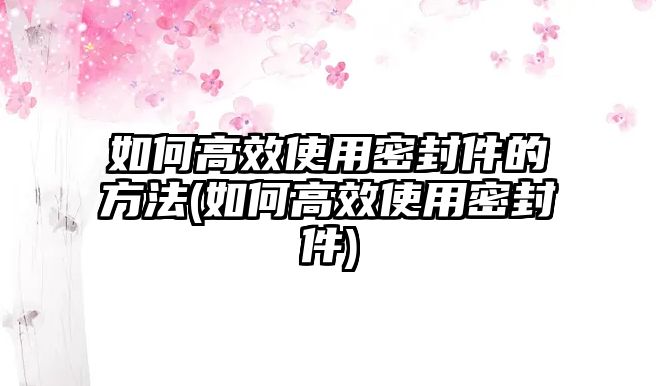 如何高效使用密封件的方法(如何高效使用密封件)